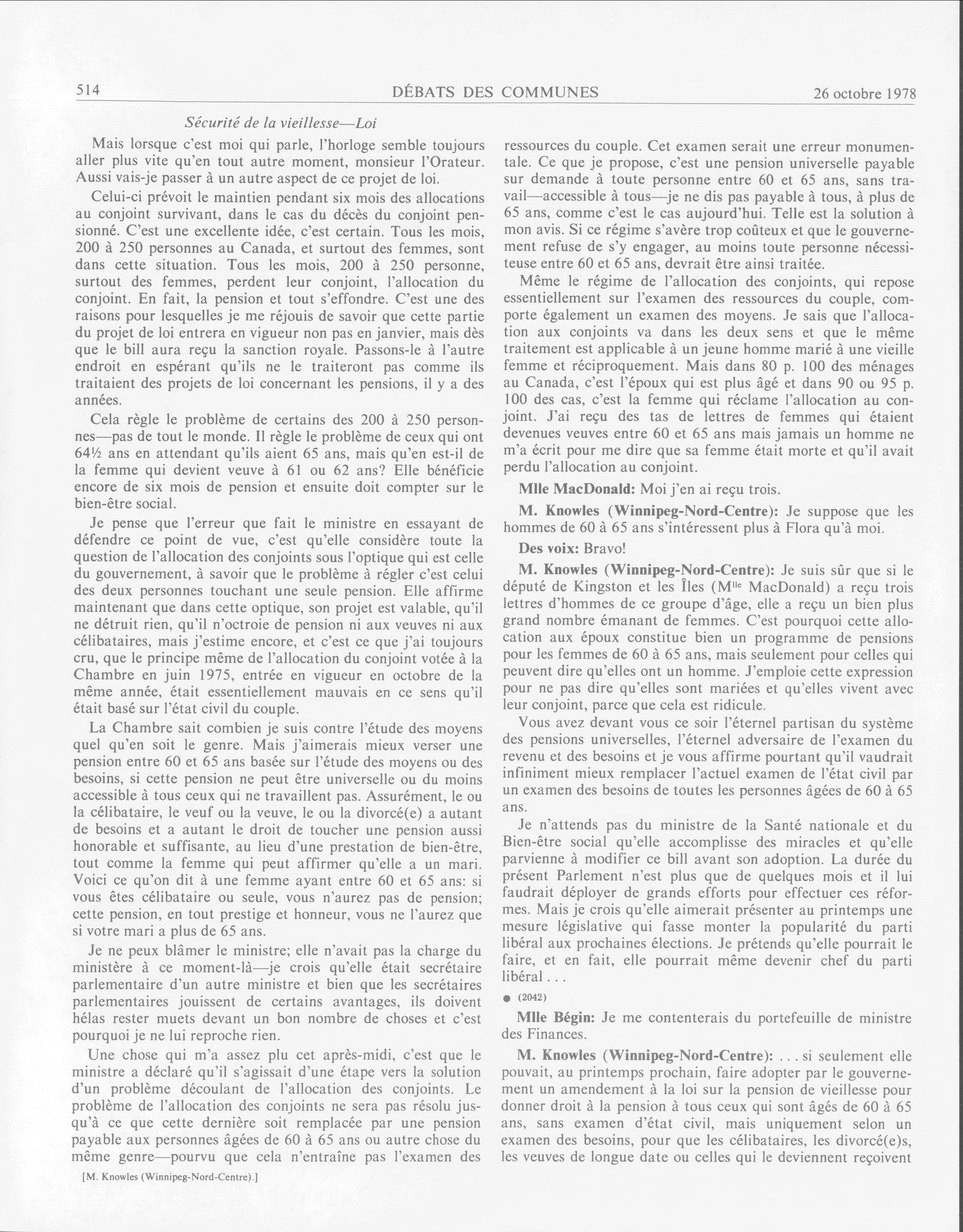 514 DÉBATS DES COMMUNES 26 octobre 1978

Sécurité de la vieillesse—Loi

Mais lorsque c'est moi qui parle, l'horloge semble toujours aller plus vite qu'en tout autre moment, monsieur l'Orateur. Aussi vais-je passer à un autre aspect de ce projet de loi.

Celui-ci prévoit le maintien pendant six mois des allocations au conjoint survivant, dans le cas du décès du conjoint pensionné. C'est une excellente idée, c'est certain. Tous les mois, 200 à 250 personnes au Canada, et surtout des femmes, sont dans cette situation. Tous les mois, 200 à 250 personne, surtout des femmes, perdent leur conjoint, l'allocation du conjoint. En fait, la pension et tout s'effondre. C'est une des raisons pour lesquelles je me réjouis de savoir que cette partie du projet de loi entrera en vigueur non pas en janvier, mais dès que le bill aura reçu la sanction royale. Passons-le à l'autre endroit en espérant qu'ils ne le traiteront pas comme ils traitaient des projets de loi concernant les pensions, il y a des années.

Cela règle le problème de certains des 200 à 250 personnes—pas de tout le monde. Il règle le problème de ceux qui ont 64½ ans en attendant qu'ils aient 65 ans, mais qu'en est-il de la femme qui devient veuve à 61 ou 62 ans? Elle bénéficie encore de six mois de pension et ensuite doit compter sur le bien-être social.

Je pense que l'erreur que fait le ministre en essayant de défendre ce point de vue, c'est qu'elle considère toute la question de l'allocation des conjoints sous l'optique qui est celle du gouvernement, à savoir que le problème à régler c'est celui des deux personnes touchant une seule pension. Elle affirme maintenant que dans cette optique, son projet est valable, qu'il ne détruit rien, qu'il n'octroie de pension ni aux veuves ni aux célibataires, mais j'estime encore, et c'est ce que j'ai toujours cru, que le principe même de l'allocation du conjoint votée à la Chambre en juin 1975, entrée en vigueur en octobre de la même année, était essentiellement mauvais en ce sens qu'il était basé sur l'état civil du couple.

La Chambre sait combien je suis contre l'étude des moyens quel qu'en soit le genre. Mais j'aimerais mieux verser une pension entre 60 et 65 ans basée sur l'étude des moyens ou des besoins, si cette pension ne peut être universelle ou du moins accessible à tous ceux qui ne travaillent pas. Assurément, le ou la célibataire, le veuf ou la veuve, le ou la divorcé(e) a autant de besoins et a autant le droit de toucher une pension aussi honorable et suffisante, au lieu d'une prestation de bien-être, tout comme la femme qui peut affirmer qu'elle a un mari. Voici ce qu'on dit à une femme ayant entre 60 et 65 ans: si vous êtes célibataire ou seule, vous n'aurez pas de pension; cette pension, en tout prestige et honneur, vous ne l'aurez que si votre mari a plus de 65 ans.

Je ne peux blâmer le ministre; elle n'avait pas la charge du ministère à ce moment-là—je crois qu'elle était secrétaire parlementaire d'un autre ministre et bien que les secrétaires parlementaires jouissent de certains avantages, ils doivent hélas rester muets devant un bon nombre de choses et c'est pourquoi je ne lui reproche rien.

Une chose qui m'a assez plu cet après-midi, c'est que le ministre a déclaré qu'il s'agissait d'une étape vers la solution d'un problème découlant de l'allocation des conjoints. Le problème de l'allocation des conjoints ne sera pas résolu jusqu'à ce que cette dernière soit remplacée par une pension payable aux personnes âgées de 60 à 65 ans ou autre chose du même genre—pourvu que cela n'entraîne pas l'examen des

[M. Knowles (Winnipeg-Nord-Centre).]

ressources du couple. Cet examen serait une erreur monumentale. Ce que je propose, c'est une pension universelle payable sur demande à toute personne entre 60 et 65 ans, sans travail—accessible à tous—je ne dis pas payable à tous, à plus de 65 ans, comme c'est le cas aujourd'hui. Telle est la solution à mon avis. Si ce régime s'avère trop coûteux et que le gouvernement refuse de s'y engager, au moins toute personne nécessiteuse entre 60 et 65 ans, devrait être ainsi traitée.

Même le régime de l'allocation des conjoints, qui repose essentiellement sur l'examen des ressources du couple, comporte également un examen des moyens. Je sais que l'allocation aux conjoints va dans les deux sens et que le même traitement est applicable à un jeune homme marié à une vieille femme et réciproquement. Mais dans 80 p. 100 des ménages au Canada, c'est l'époux qui est plus âgé et dans 90 ou 95 p. 100 des cas, c'est la femme qui réclame l'allocation au conjoint. J'ai reçu des tas de lettres de femmes qui étaient devenues veuves entre 60 et 65 ans mais jamais un homme ne m'a écrit pour me dire que sa femme était morte et qu'il avait perdu l'allocation au conjoint.

Mlle MacDonald: Moi j'en ai reçu trois.

M. Knowles (Winnipeg-Nord-Centre): Je suppose que les hommes de 60 à 65 ans s'intéressent plus à Flora qu'à moi.

Des voix: Bravo!

M. Knowles (Winnipeg-Nord-Centre): Je suis sûr que si le député de Kingston et les Îles (M$^{lle}$ MacDonald) a reçu trois lettres d'hommes de ce groupe d'âge, elle a reçu un bien plus grand nombre émanant de femmes. C'est pourquoi cette allocation aux époux constitue bien un programme de pensions pour les femmes de 60 à 65 ans, mais seulement pour celles qui peuvent dire qu'elles ont un homme. J'emploie cette expression pour ne pas dire qu'elles sont mariées et qu'elles vivent avec leur conjoint, parce que cela est ridicule.

Vous avez devant vous ce soir l'éternel partisan du système des pensions universelles, l'éternel adversaire de l'examen du revenu et des besoins et je vous affirme pourtant qu'il vaudrait infiniment mieux remplacer l'actuel examen de l'état civil par un examen des besoins de toutes les personnes âgées de 60 à 65 ans.

Je n'attends pas du ministre de la Santé nationale et du Bien-être social qu'elle accomplisse des miracles et qu'elle parvienne à modifier ce bill avant son adoption. La durée du présent Parlement n'est plus que de quelques mois et il lui faudrait déployer de grands efforts pour effectuer ces réformes. Mais je crois qu'elle aimerait présenter au printemps une mesure législative qui fasse monter la popularité du parti libéral aux prochaines élections. Je prétends qu'elle pourrait le faire, et en fait, elle pourrait même devenir chef du parti libéral . . .

● (2042)

Mlle Bégin: Je me contenterais du portefeuille de ministre des Finances.

M. Knowles (Winnipeg-Nord-Centre): . . . si seulement elle pouvait, au printemps prochain, faire adopter par le gouvernement un amendement à la loi sur la pension de vieillesse pour donner droit à la pension à tous ceux qui sont âgés de 60 à 65 ans, sans examen d'état civil, mais uniquement selon un examen des besoins, pour que les célibataires, les divorcé(e)s, les veuves de longue date ou celles qui le deviennent reçoivent